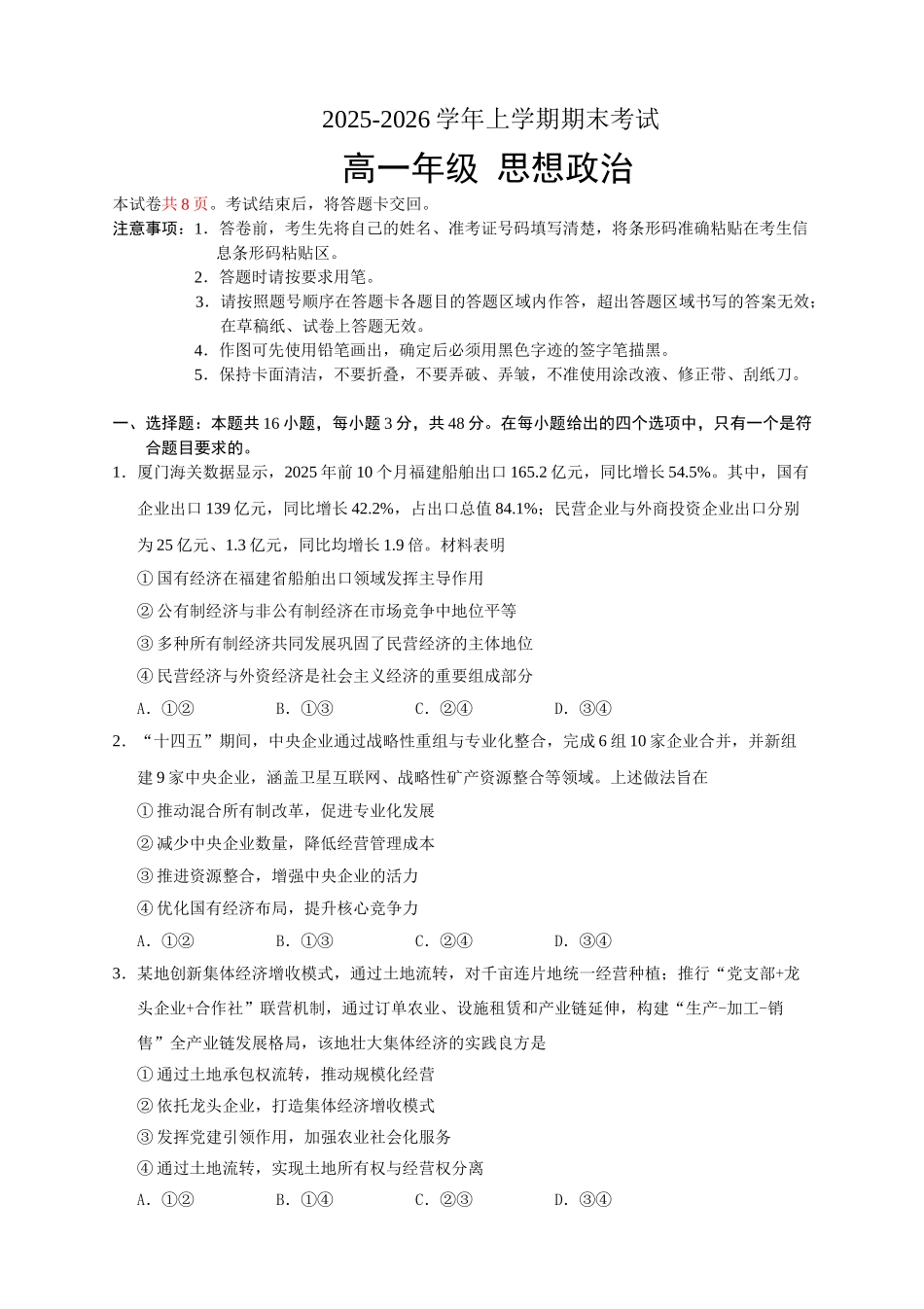 2025-2026 学年上学期期末考试

高一年级 思想政治

本试卷共 8 页。考试结束后，将答题卡交回。

注意事项：1．答卷前，考生先将自己的姓名、准考证号码填写清楚，将条形码准确粘贴在考生信息条形码粘贴区。

2．答题时请按要求用笔。

3．请按照题号顺序在答题卡各题目的答题区域内作答，超出答题区域书写的答案无效；在草稿纸、试卷上答题无效。

4．作图可先使用铅笔画出，确定后必须用黑色字迹的签字笔描黑。

5．保持卡面清洁，不要折叠，不要弄破、弄皱，不准使用涂改液、修正带、刮纸刀。

一、选择题：本题共 16 小题，每小题 3 分，共 48 分。在每小题给出的四个选项中，只有一个是符合题目要求的。

1．厦门海关数据显示，2025 年前 10 个月福建船舶出口 165.2 亿元，同比增长 54.5%。其中，国有企业出口 139 亿元，同比增长 42.2%，占出口总值 84.1%；民营企业与外商投资企业出口分别为 25 亿元、1.3 亿元，同比均增长 1.9 倍。材料表明

① 国有经济在福建省船舶出口领域发挥主导作用

② 公有制经济与非公有制经济在市场竞争中地位平等

③ 多种所有制经济共同发展巩固了民营经济的主体地位

④ 民营经济与外资经济是社会主义经济的重要组成部分

A．①②　　B．①③　　C．②④　　D．③④

2．“十四五”期间，中央企业通过战略性重组与专业化整合，完成 6 组 10 家企业合并，并新组建 9 家中央企业，涵盖卫星互联网、战略性矿产资源整合等领域。上述做法旨在

① 推动混合所有制改革，促进专业化发展

② 减少中央企业数量，降低经营管理成本

③ 推进资源整合，增强中央企业的活力

④ 优化国有经济布局，提升核心竞争力

A．①②　　B．①③　　C．②④　　D．③④

3．某地创新集体经济增收模式，通过土地流转，对千亩连片地统一经营种植；推行“党支部+龙头企业+合作社”联营机制，通过订单农业、设施租赁和产业链延伸，构建“生产-加工-销售”全产业链发展格局，该地壮大集体经济的实践良方是

① 通过土地承包权流转，推动规模化经营

② 依托龙头企业，打造集体经济增收模式

③ 发挥党建引领作用，加强农业社会化服务

④ 通过土地流转，实现土地所有权与经营权分离

A．①②　　B．①④　　C．②③　　D．③④